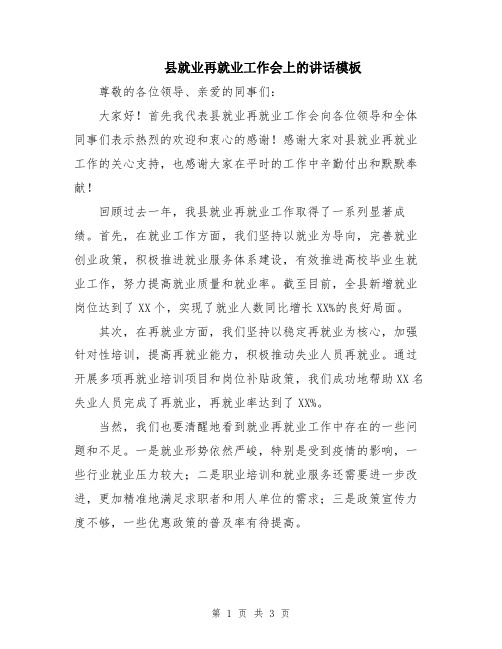 县就业再就业工作会上的讲话模板

尊敬的各位领导、亲爱的同事们：

大家好！首先我代表县就业再就业工作会向各位领导和全体同事们表示热烈的欢迎和衷心的感谢！感谢大家对县就业再就业工作的关心支持，也感谢大家在平时的工作中辛勤付出和默默奉献！

回顾过去一年，我县就业再就业工作取得了一系列显著成绩。首先，在就业工作方面，我们坚持以就业为导向，完善就业创业政策，积极推进就业服务体系建设，有效推进高校毕业生就业工作，努力提高就业质量和就业率。截至目前，全县新增就业岗位达到了XX个，实现了就业人数同比增长XX%的良好局面。

其次，在再就业方面，我们坚持以稳定再就业为核心，加强针对性培训，提高再就业能力，积极推动失业人员再就业。通过开展多项再就业培训项目和岗位补贴政策，我们成功地帮助XX名失业人员完成了再就业，再就业率达到了XX%。

当然，我们也要清醒地看到就业再就业工作中存在的一些问题和不足。一是就业形势依然严峻，特别是受到疫情的影响，一些行业就业压力较大；二是职业培训和就业服务还需要进一步改进，更加精准地满足求职者和用人单位的需求；三是政策宣传力度不够，一些优惠政策的普及率有待提高。

第 1 页 共 3 页